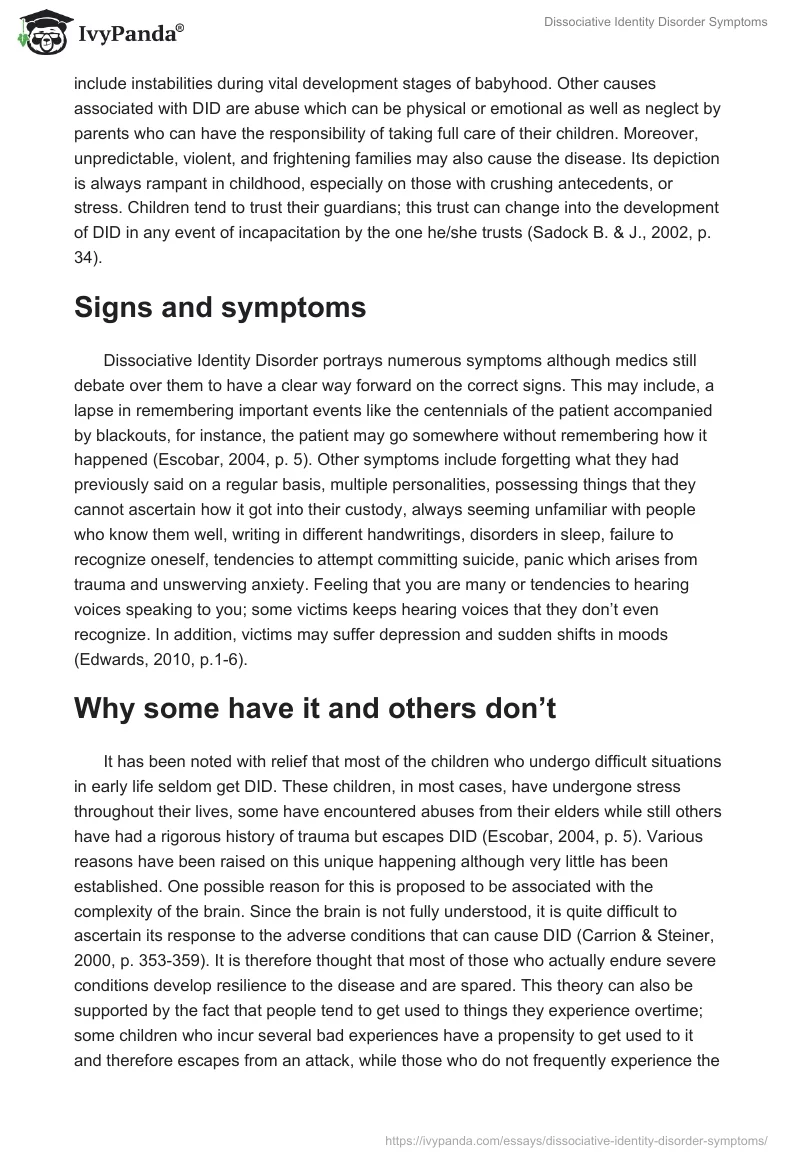 IvyPanda®

Dissociative Identity Disorder Symptoms

include instabilities during vital development stages of babyhood. Other causes associated with DID are abuse which can be physical or emotional as well as neglect by parents who can have the responsibility of taking full care of their children. Moreover, unpredictable, violent, and frightening families may also cause the disease. Its depiction is always rampant in childhood, especially on those with crushing antecedents, or stress. Children tend to trust their guardians; this trust can change into the development of DID in any event of incapacitation by the one he/she trusts (Sadock B. & J., 2002, p. 34).

Signs and symptoms

Dissociative Identity Disorder portrays numerous symptoms although medics still debate over them to have a clear way forward on the correct signs. This may include, a lapse in remembering important events like the centennials of the patient accompanied by blackouts, for instance, the patient may go somewhere without remembering how it happened (Escobar, 2004, p. 5). Other symptoms include forgetting what they had previously said on a regular basis, multiple personalities, possessing things that they cannot ascertain how it got into their custody, always seeming unfamiliar with people who know them well, writing in different handwritings, disorders in sleep, failure to recognize oneself, tendencies to attempt committing suicide, panic which arises from trauma and unswerving anxiety. Feeling that you are many or tendencies to hearing voices speaking to you; some victims keeps hearing voices that they don't even recognize. In addition, victims may suffer depression and sudden shifts in moods (Edwards, 2010, p.1-6).

Why some have it and others don't

It has been noted with relief that most of the children who undergo difficult situations in early life seldom get DID. These children, in most cases, have undergone stress throughout their lives, some have encountered abuses from their elders while still others have had a rigorous history of trauma but escapes DID (Escobar, 2004, p. 5). Various reasons have been raised on this unique happening although very little has been established. One possible reason for this is proposed to be associated with the complexity of the brain. Since the brain is not fully understood, it is quite difficult to ascertain its response to the adverse conditions that can cause DID (Carrion & Steiner, 2000, p. 353-359). It is therefore thought that most of those who actually endure severe conditions develop resilience to the disease and are spared. This theory can also be supported by the fact that people tend to get used to things they experience overtime; some children who incur several bad experiences have a propensity to get used to it and therefore escapes from an attack, while those who do not frequently experience the

https://ivypanda.com/essays/dissociative-identity-disorder-symptoms/